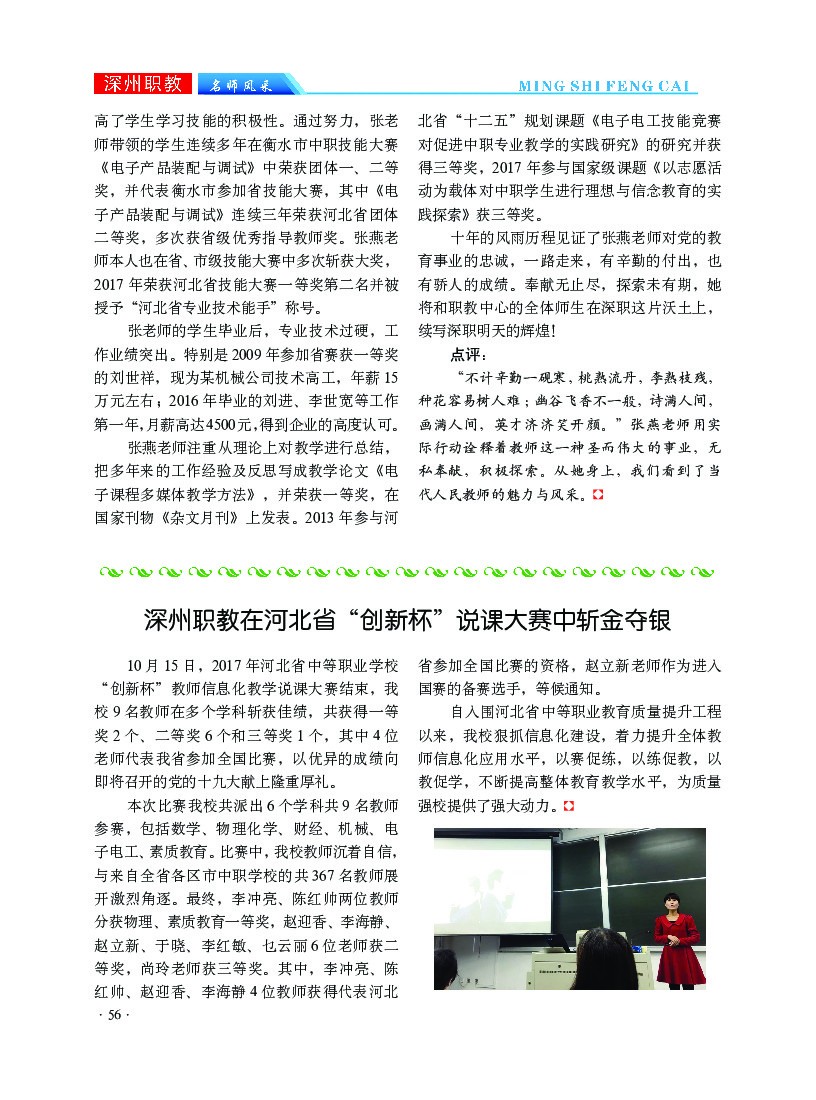 深州职教 名师风采 MING SHI FENG CAI

高了学生学习技能的积极性。通过努力，张老师带领的学生连续多年在衡水市中职技能大赛《电子产品装配与调试》中荣获团体一、二等奖，并代表衡水市参加省技能大赛，其中《电子产品装配与调试》连续三年荣获河北省团体二等奖，多次获省级优秀指导教师奖。张燕老师本人也在省、市级技能大赛中多次斩获大奖，2017年荣获河北省技能大赛一等奖第二名并被授予“河北省专业技术能手”称号。

张老师的学生毕业后，专业技术过硬，工作业绩突出。特别是2009年参加省赛获一等奖的刘世祥，现为某机械公司技术高工，年薪15万元左右；2016年毕业的刘进、李世宽等工作第一年，月薪高达4500元，得到企业的高度认可。

张燕老师注重从理论上对教学进行总结，把多年来的工作经验及反思写成教学论文《电子课程多媒体教学方法》，并荣获一等奖，在国家刊物《杂文月刊》上发表。2013年参与河北省“十二五”规划课题《电子电工技能竞赛对促进中职专业教学的实践研究》的研究并获得三等奖，2017年参与国家级课题《以志愿活动为载体对中职学生进行理想与信念教育的实践探索》获三等奖。

十年的风雨历程见证了张燕老师对党的教育事业的忠诚，一路走来，有辛勤的付出，也有骄人的成绩。奉献无止尽，探索未有期，她将和职教中心的全体师生在深职这片沃土上，续写深职明天的辉煌！

点评：

“不计辛勤一砚寒，桃熟流丹，李熟枝残，种花容易树人难；幽谷飞香不一般，诗满人间，画满人间，英才济济笑开颜。”张燕老师用实际行动诠释着教师这一神圣而伟大的事业，无私奉献，积极探索。从她身上，我们看到了当代人民教师的魅力与风采。

深州职教在河北省“创新杯”说课大赛中斩金夺银

10月15日，2017年河北省中等职业学校“创新杯”教师信息化教学说课大赛结束，我校9名教师在多个学科斩获佳绩，共获得一等奖2个、二等奖6个和三等奖1个，其中4位老师代表我省参加全国比赛，以优异的成绩向即将召开的党的十九大献上隆重厚礼。

本次比赛我校共派出6个学科共9名教师参赛，包括数学、物理化学、财经、机械、电子电工、素质教育。比赛中，我校教师沉着自信，与来自全省各区市中职学校的共367名教师展开激烈角逐。最终，李冲亮、陈红帅两位教师分获物理、素质教育一等奖，赵迎香、李海静、赵立新、于晓、李红敏、乜云丽6位老师获二等奖，尚玲老师获三等奖。其中，李冲亮、陈红帅、赵迎香、李海静4位教师获得代表河北省参加全国比赛的资格，赵立新老师作为进入国赛的备赛选手，等候通知。

自入围河北省中等职业教育质量提升工程以来，我校狠抓信息化建设，着力提升全体教师信息化应用水平，以赛促练，以练促教，以教促学，不断提高整体教育教学水平，为质量强校提供了强大动力。

· 56 ·